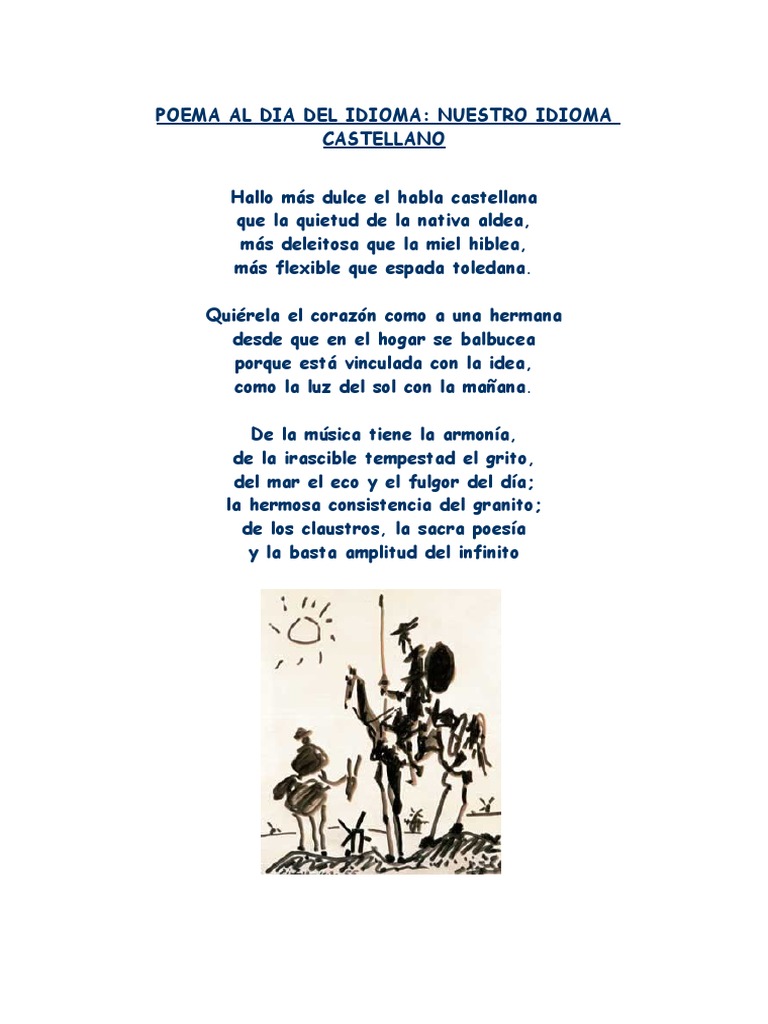 POEMA AL DIA DEL IDIOMA: NUESTRO IDIOMA CASTELLANO

Hallo más dulce el habla castellana
que la quietud de la nativa aldea,
más deleitosa que la miel hiblea,
más flexible que espada toledana.

Quiérela el corazón como a una hermana
desde que en el hogar se balbucea
porque está vinculada con la idea,
como la luz del sol con la mañana.

De la música tiene la armonía,
de la irascible tempestad el grito,
del mar el eco y el fulgor del día;
la hermosa consistencia del granito;
de los claustros, la sacra poesía
y la basta amplitud del infinito